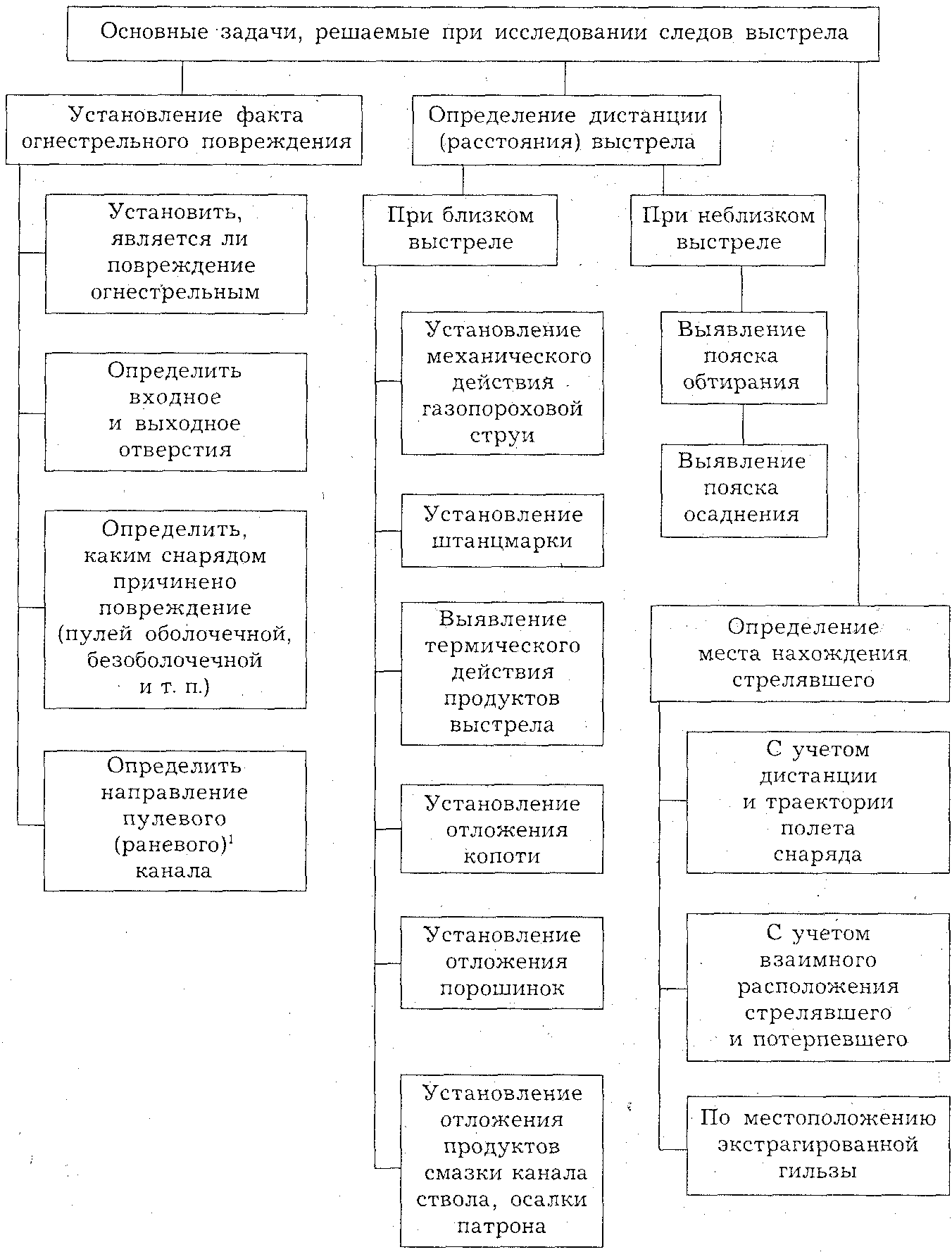 Основные задачи, решаемые при исследовании следов выстрела

Установление факта огнестрельного повреждения

Установить, является ли повреждение огнестрельным

Определить входное и выходное отверстия

Определить, каким снарядом причинено повреждение (пулей оболочечной, безоболочечной и т. п.)

Определить направление пулевого (раневого)$^1$ канала

Определение дистанции (расстояния) выстрела

При близком выстреле

Установление механического действия газопороховой струи

Установление штанцмарки

Выявление термического действия продуктов выстрела

Установление отложения копоти

Установление отложения порошинок

Установление отложения продуктов смазки канала ствола, осалки патрона

При неблизком выстреле

Выявление пояска обтирания

Выявление пояска осаднения

Определение места нахождения стрелявшего

С учетом дистанции и траектории полета снаряда

С учетом взаимного расположения стрелявшего и потерпевшего

По местоположению экстрагированной гильзы